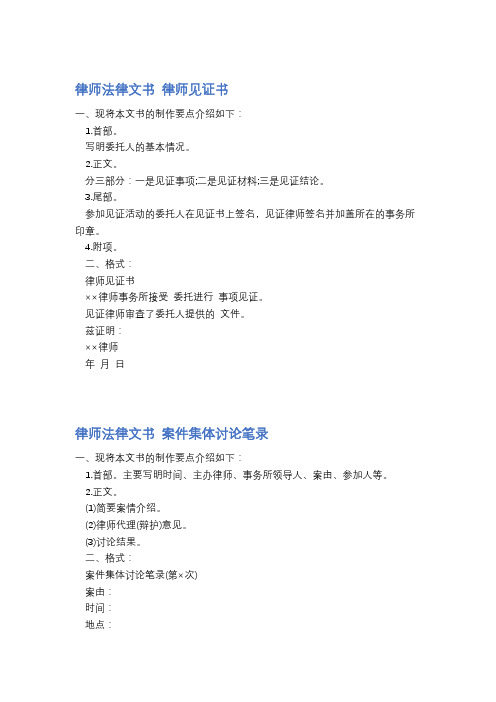 律师法律文书 律师见证书

一、现将本文书的制作要点介绍如下：

1.首部。

写明委托人的基本情况。

2.正文。

分三部分：一是见证事项;二是见证材料;三是见证结论。

3.尾部。

参加见证活动的委托人在见证书上签名，见证律师签名并加盖所在的事务所印章。

4.附项。

二、格式：

律师见证书

××律师事务所接受 委托进行 事项见证。

见证律师审查了委托人提供的 文件。

兹证明：

××律师

年 月 日

律师法律文书 案件集体讨论笔录

一、现将本文书的制作要点介绍如下：

1.首部。主要写明时间、主办律师、事务所领导人、案由、参加人等。

2.正文。

⑴简要案情介绍。

⑵律师代理(辩护)意见。

⑶讨论结果。

二、格式：

案件集体讨论笔录(第×次)

案由：

时间：

地点：